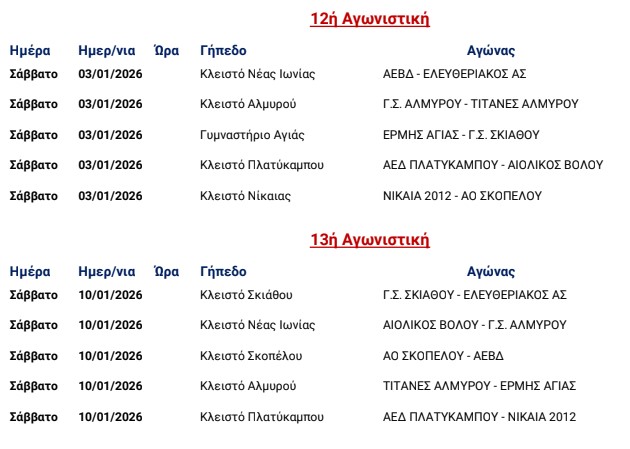 12ή Αγωνιστική

| Ημέρα | Ημερ/νια | Ώρα | Γήπεδο | Αγώνας |
|---|---|---|---|---|
| Σάββατο | 03/01/2026 | | Κλειστό Νέας Ιωνίας | ΑΕΒΔ - ΕΛΕΥΘΕΡΙΑΚΟΣ ΑΣ |
| Σάββατο | 03/01/2026 | | Κλειστό Αλμυρού | Γ.Σ. ΑΛΜΥΡΟΥ - ΤΙΤΑΝΕΣ ΑΛΜΥΡΟΥ |
| Σάββατο | 03/01/2026 | | Γυμναστήριο Αγιάς | ΕΡΜΗΣ ΑΓΙΑΣ - Γ.Σ. ΣΚΙΑΘΟΥ |
| Σάββατο | 03/01/2026 | | Κλειστό Πλατύκαμπου | ΑΕΔ ΠΛΑΤΥΚΑΜΠΟΥ - ΑΙΟΛΙΚΟΣ ΒΟΛΟΥ |
| Σάββατο | 03/01/2026 | | Κλειστό Νίκαιας | ΝΙΚΑΙΑ 2012 - ΑΟ ΣΚΟΠΕΛΟΥ |

13ή Αγωνιστική

| Ημέρα | Ημερ/νια | Ώρα | Γήπεδο | Αγώνας |
|---|---|---|---|---|
| Σάββατο | 10/01/2026 | | Κλειστό Σκιάθου | Γ.Σ. ΣΚΙΑΘΟΥ - ΕΛΕΥΘΕΡΙΑΚΟΣ ΑΣ |
| Σάββατο | 10/01/2026 | | Κλειστό Νέας Ιωνίας | ΑΙΟΛΙΚΟΣ ΒΟΛΟΥ - Γ.Σ. ΑΛΜΥΡΟΥ |
| Σάββατο | 10/01/2026 | | Κλειστό Σκοπέλου | ΑΟ ΣΚΟΠΕΛΟΥ - ΑΕΒΔ |
| Σάββατο | 10/01/2026 | | Κλειστό Αλμυρού | ΤΙΤΑΝΕΣ ΑΛΜΥΡΟΥ - ΕΡΜΗΣ ΑΓΙΑΣ |
| Σάββατο | 10/01/2026 | | Κλειστό Πλατύκαμπου | ΑΕΔ ΠΛΑΤΥΚΑΜΠΟΥ - ΝΙΚΑΙΑ 2012 |